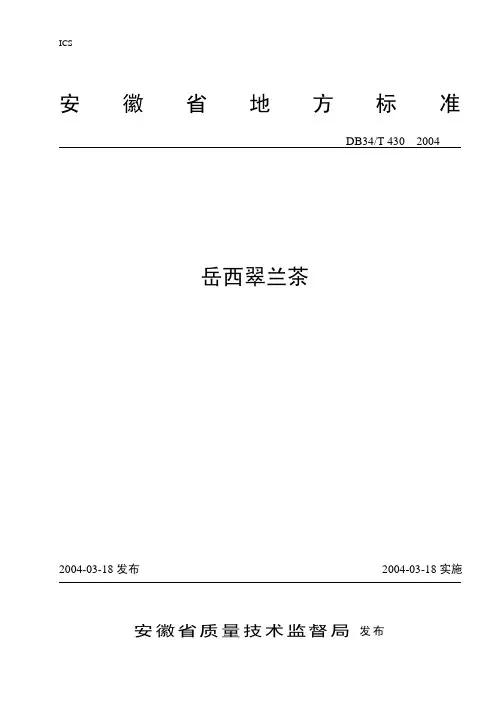 ICS

安徽省地方标准

DB34/T 430 2004

岳西翠兰茶

2004-03-18发布 2004-03-18实施

安徽省质量技术监督局 发布